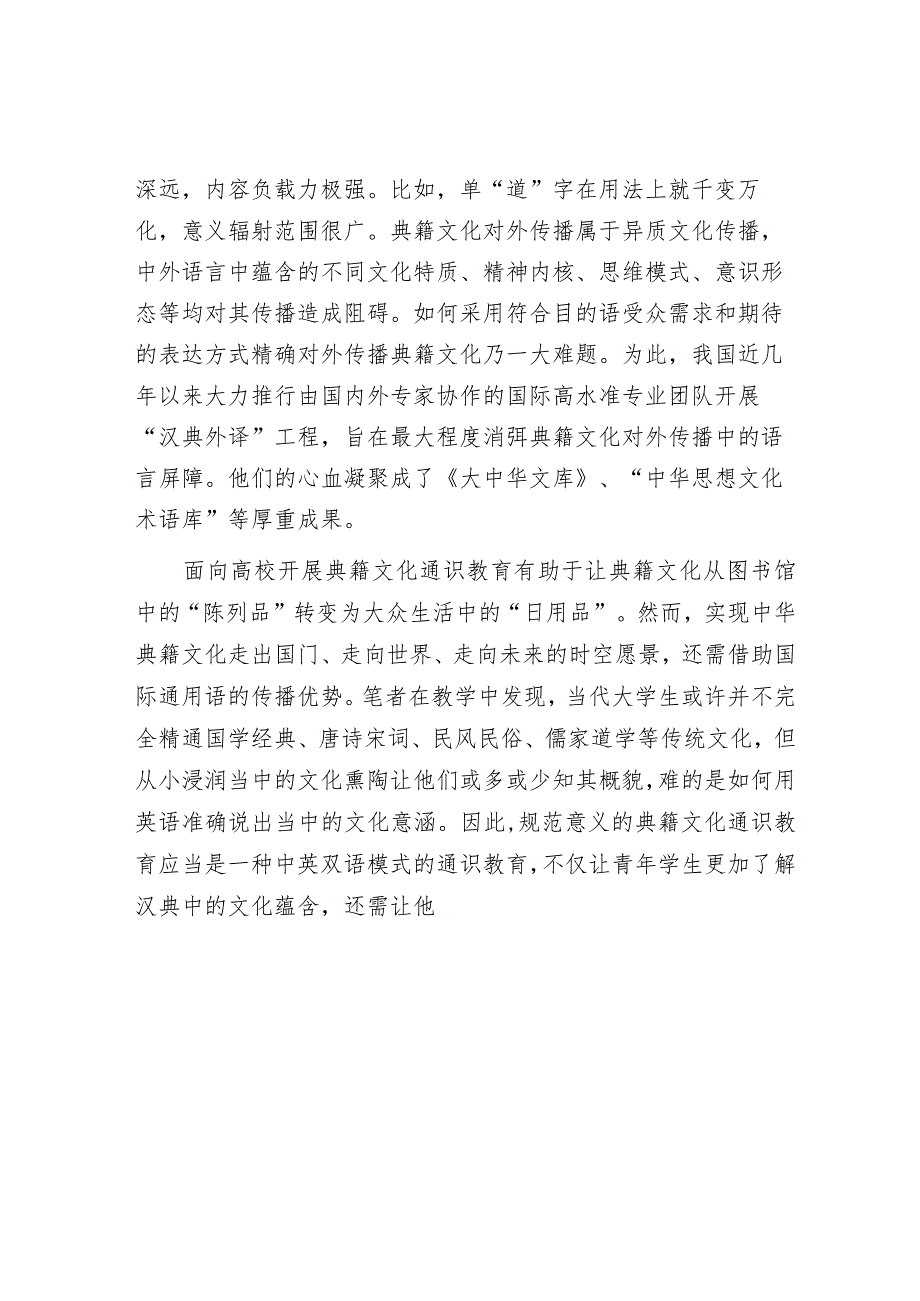 深远，内容负载力极强。比如，单“道”字在用法上就千变万化，意义辐射范围很广。典籍文化对外传播属于异质文化传播，中外语言中蕴含的不同文化特质、精神内核、思维模式、意识形态等均对其传播造成阻碍。如何采用符合目的语受众需求和期待的表达方式精确对外传播典籍文化乃一大难题。为此，我国近几年以来大力推行由国内外专家协作的国际高水准专业团队开展“汉典外译”工程，旨在最大程度消弭典籍文化对外传播中的语言屏障。他们的心血凝聚成了《大中华文库》、“中华思想文化术语库”等厚重成果。

面向高校开展典籍文化通识教育有助于让典籍文化从图书馆中的“陈列品”转变为大众生活中的“日用品”。然而，实现中华典籍文化走出国门、走向世界、走向未来的时空愿景，还需借助国际通用语的传播优势。笔者在教学中发现，当代大学生或许并不完全精通国学经典、唐诗宋词、民风民俗、儒家道学等传统文化，但从小浸润当中的文化熏陶让他们或多或少知其概貌，难的是如何用英语准确说出当中的文化意涵。因此，规范意义的典籍文化通识教育应当是一种中英双语模式的通识教育，不仅让青年学生更加了解汉典中的文化蕴含，还需让他